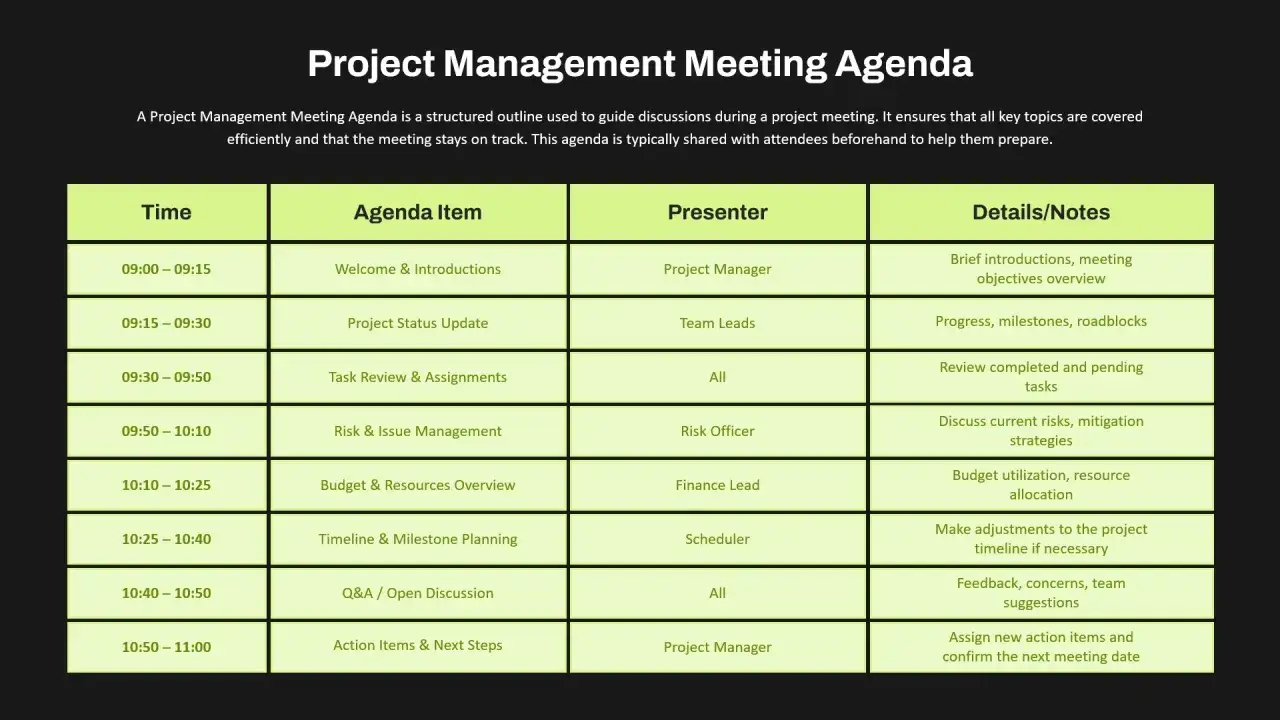 Project Management Meeting Agenda

A Project Management Meeting Agenda is a structured outline used to guide discussions during a project meeting. It ensures that all key topics are covered efficiently and that the meeting stays on track. This agenda is typically shared with attendees beforehand to help them prepare.

| Time | Agenda Item | Presenter | Details/Notes |
|---|---|---|---|
| 09:00 – 09:15 | Welcome & Introductions | Project Manager | Brief introductions, meeting objectives overview |
| 09:15 – 09:30 | Project Status Update | Team Leads | Progress, milestones, roadblocks |
| 09:30 – 09:50 | Task Review & Assignments | All | Review completed and pending tasks |
| 09:50 – 10:10 | Risk & Issue Management | Risk Officer | Discuss current risks, mitigation strategies |
| 10:10 – 10:25 | Budget & Resources Overview | Finance Lead | Budget utilization, resource allocation |
| 10:25 – 10:40 | Timeline & Milestone Planning | Scheduler | Make adjustments to the project timeline if necessary |
| 10:40 – 10:50 | Q&A / Open Discussion | All | Feedback, concerns, team suggestions |
| 10:50 – 11:00 | Action Items & Next Steps | Project Manager | Assign new action items and confirm the next meeting date |